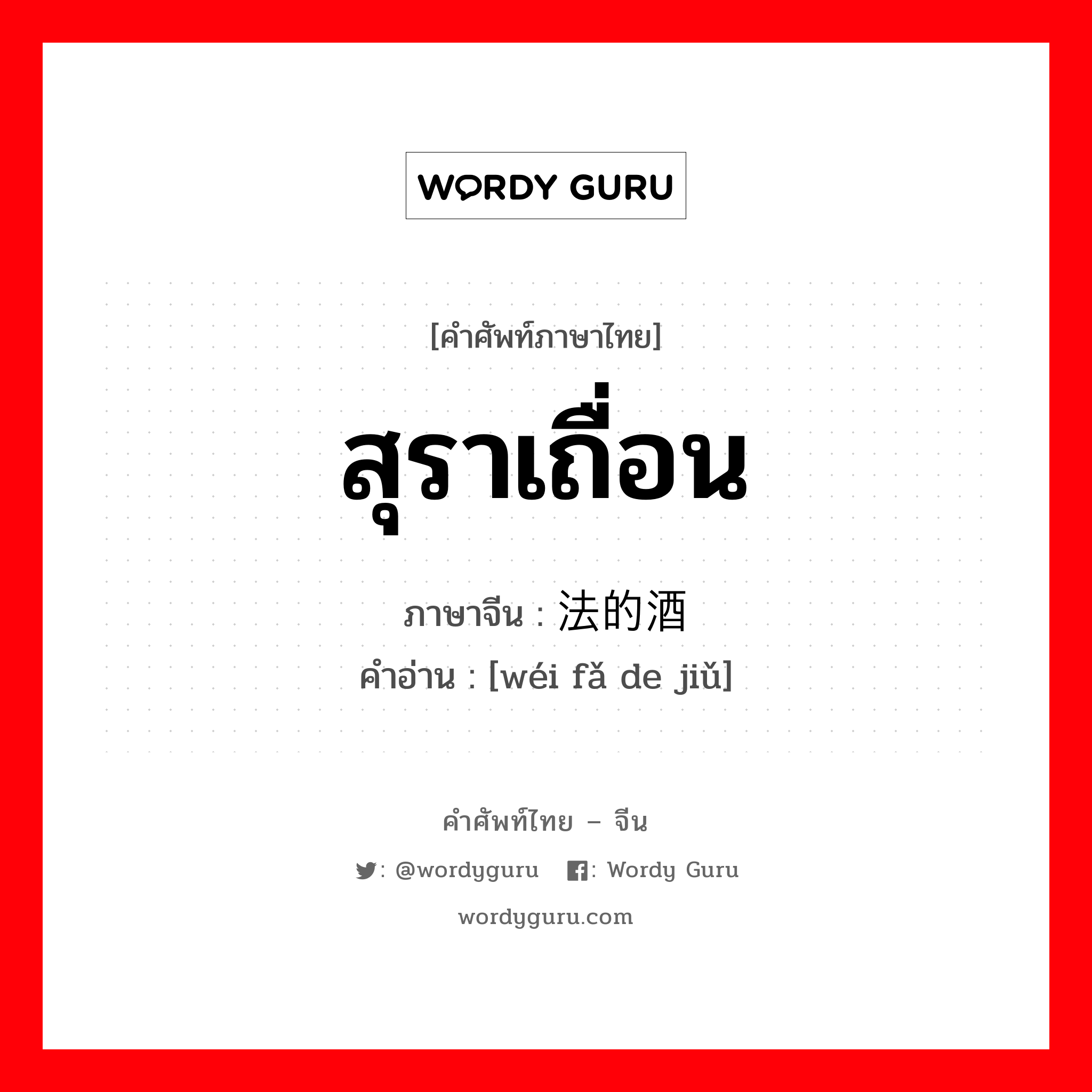 WORDY GURU

[คำศัพท์ภาษาไทย]

สุราเถื่อน

ภาษาจีน : 法的酒

คำอ่าน : [wéi fǎ de jiǔ]

คำศัพท์ไทย – จีน

: @wordyguru : Wordy Guru

wordyguru.com